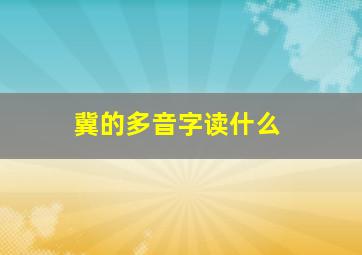 冀的多音字读什么